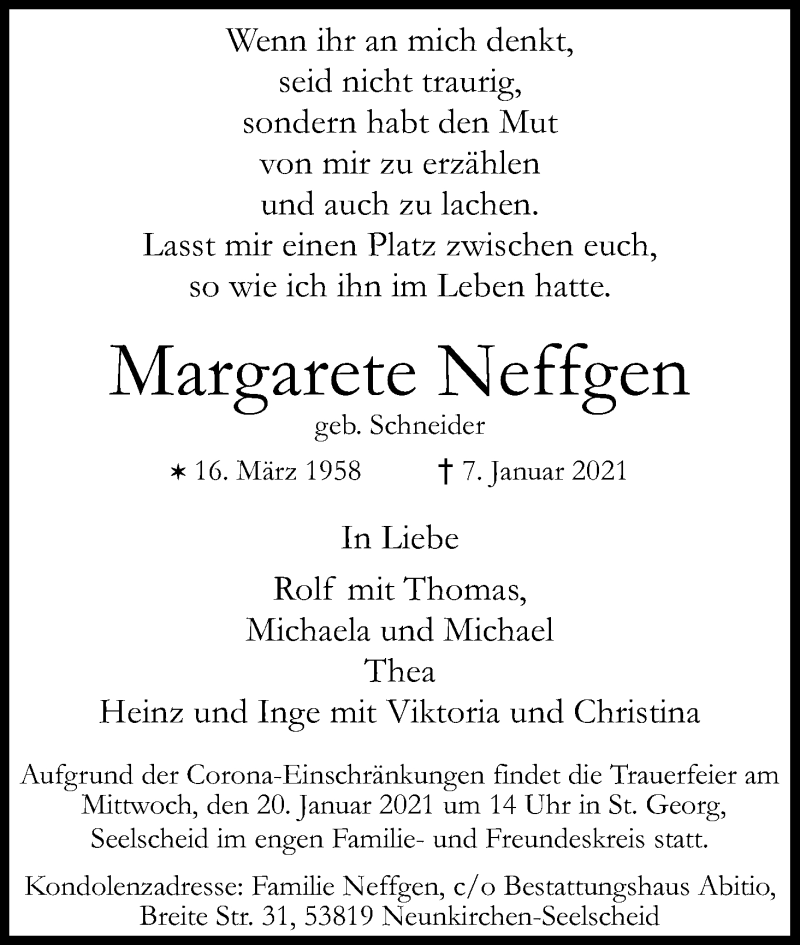 Wenn ihr an mich denkt,
seid nicht traurig,
sondern habt den Mut
von mir zu erzählen
und auch zu lachen.
Lasst mir einen Platz zwischen euch,
so wie ich ihn im Leben hatte.

Margarete Neffgen

geb. Schneider

∗ 16. März 1958 † 7. Januar 2021

In Liebe

Rolf mit Thomas,
Michaela und Michael
Thea
Heinz und Inge mit Viktoria und Christina

Aufgrund der Corona-Einschränkungen findet die Trauerfeier am Mittwoch, den 20. Januar 2021 um 14 Uhr in St. Georg, Seelscheid im engen Familie- und Freundeskreis statt.

Kondolenzadresse: Familie Neffgen, c/o Bestattungshaus Abitio, Breite Str. 31, 53819 Neunkirchen-Seelscheid